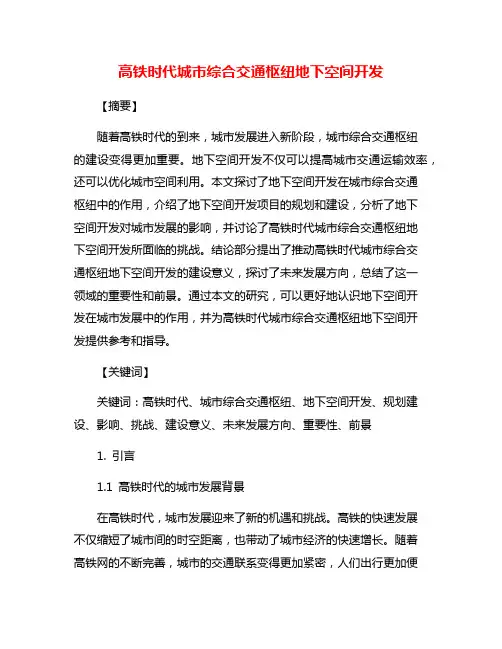 高铁时代城市综合交通枢纽地下空间开发

【摘要】

随着高铁时代的到来，城市发展进入新阶段，城市综合交通枢纽的建设变得更加重要。地下空间开发不仅可以提高城市交通运输效率，还可以优化城市空间利用。本文探讨了地下空间开发在城市综合交通枢纽中的作用，介绍了地下空间开发项目的规划和建设，分析了地下空间开发对城市发展的影响，并讨论了高铁时代城市综合交通枢纽地下空间开发所面临的挑战。结论部分提出了推动高铁时代城市综合交通枢纽地下空间开发的建设意义，探讨了未来发展方向，总结了这一领域的重要性和前景。通过本文的研究，可以更好地认识地下空间开发在城市发展中的作用，并为高铁时代城市综合交通枢纽地下空间开发提供参考和指导。

【关键词】

关键词：高铁时代、城市综合交通枢纽、地下空间开发、规划建设、影响、挑战、建设意义、未来发展方向、重要性、前景

1. 引言

1.1 高铁时代的城市发展背景

在高铁时代，城市发展迎来了新的机遇和挑战。高铁的快速发展不仅缩短了城市间的时空距离，也带动了城市经济的快速增长。随着高铁网的不断完善，城市的交通联系变得更加紧密，人们出行更加便